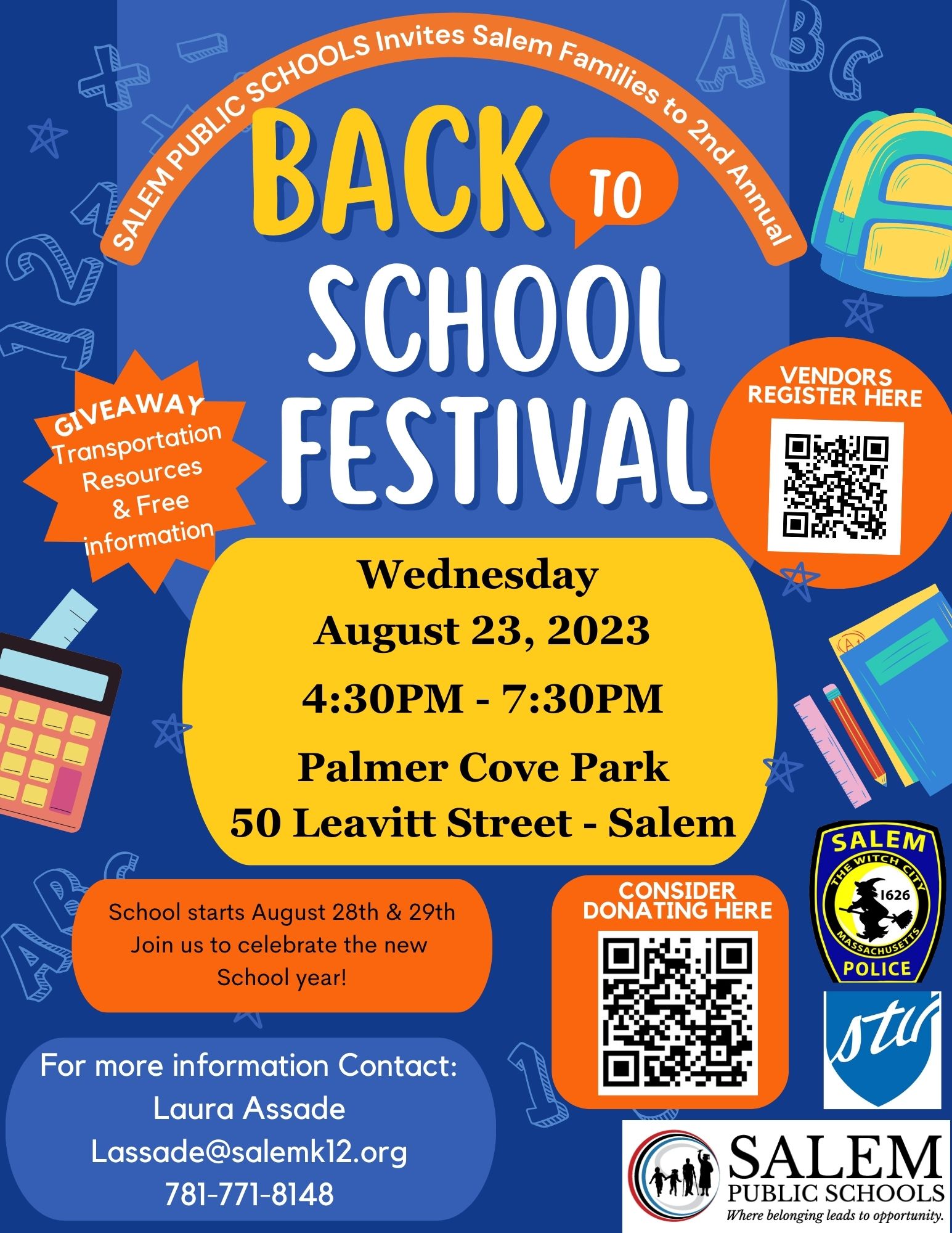 SALEM PUBLIC SCHOOLS Invites Salem Families to 2nd Annual

BACK TO SCHOOL FESTIVAL

GIVEAWAY
Transportation Resources & Free information

VENDORS REGISTER HERE

Wednesday
August 23, 2023
4:30PM - 7:30PM
Palmer Cove Park
50 Leavitt Street - Salem

School starts August 28th & 29th
Join us to celebrate the new School year!

CONSIDER DONATING HERE

SALEM
THE WITCH CITY
1626
MASSACHUSETTS
POLICE

stu

For more information Contact:
Laura Assade
Lassade@salemk12.org
781-771-8148

SALEM
PUBLIC SCHOOLS
Where belonging leads to opportunity.